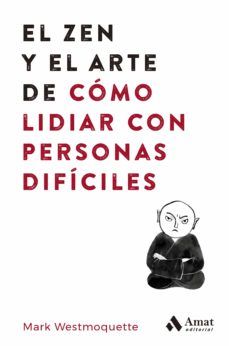 EL ZEN Y EL ARTE DE CÓMO LIDIAR CON PERSONAS DIFÍCILES

Mark Westmoquette

Amat editorial